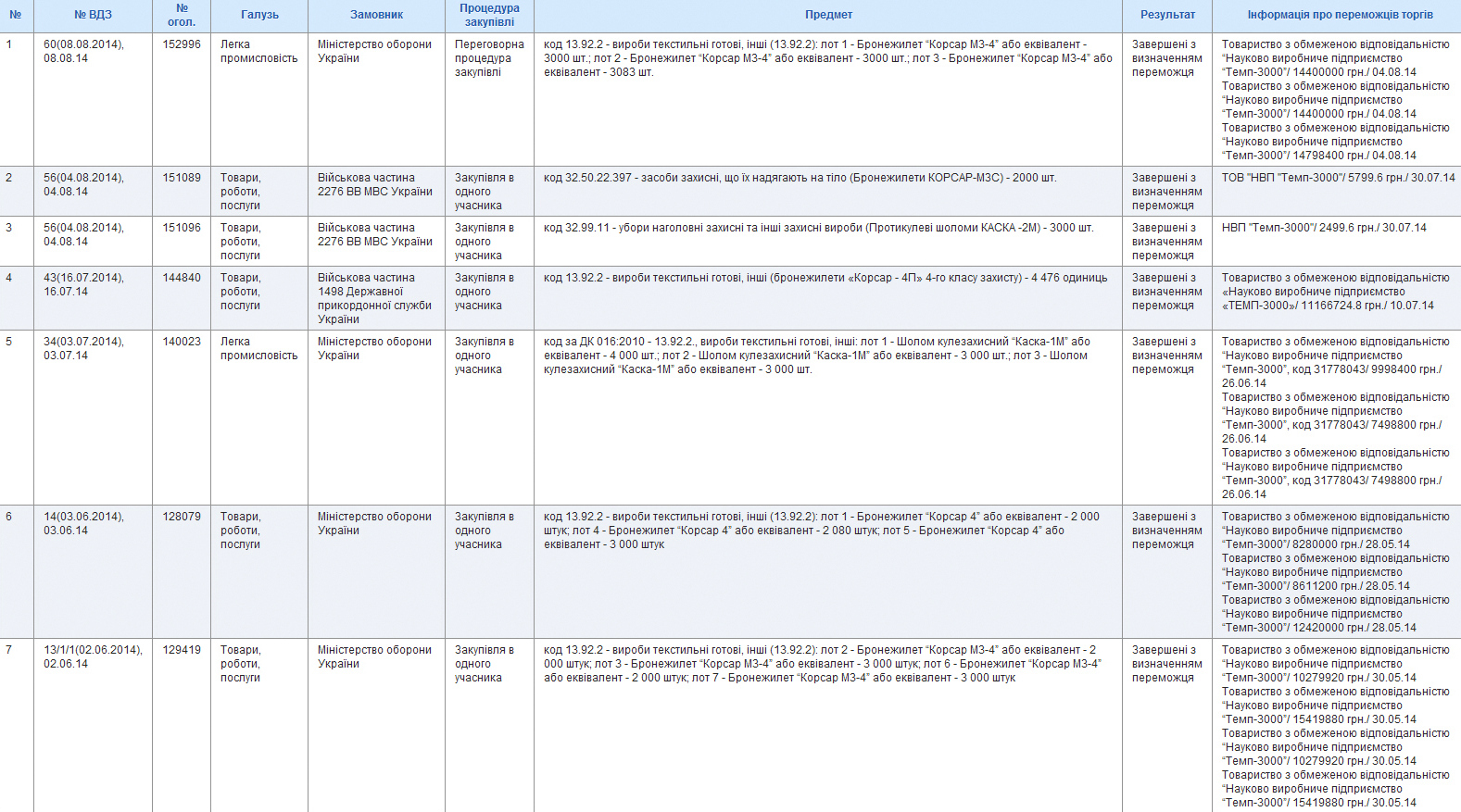 | № | № ВДЗ | № огол. | Галузь | Замовник | Процедура закупівлі | Предмет | Результат | Інформація про переможців торгів |
|---|---|---|---|---|---|---|---|---|
| 1 | 60(08.08.2014), 08.08.14 | 152996 | Легка промисловість | Міністерство оборони України | Переговорна процедура закупівлі | код 13.92.2 - вироби текстильні готові, інші (13.92.2): лот 1 - Бронежилет "Корсар М3-4" або еквівалент - 3000 шт.; лот 2 - Бронежилет "Корсар М3-4" або еквівалент - 3000 шт.; лот 3 - Бронежилет "Корсар М3-4" або еквівалент - 3083 шт. | Завершені з визначенням переможця | Товариство з обмеженою відповідальністю "Науково виробниче підприємство "Темп-3000"/ 14400000 грн./ 04.08.14 Товариство з обмеженою відповідальністю "Науково виробниче підприємство "Темп-3000"/ 14400000 грн./ 04.08.14 Товариство з обмеженою відповідальністю "Науково виробниче підприємство "Темп-3000"/ 14798400 грн./ 04.08.14 |
| 2 | 56(04.08.2014), 04.08.14 | 151089 | Товари, роботи, послуги | Військова частина 2276 ВВ МВС України | Закупівля в одного учасника | код 32.50.22.397 - засоби захисні, що їх надягають на тіло (Бронежилети КОРСАР-М3С) - 2000 шт. | Завершені з визначенням переможця | ТОВ "НВП "Темп-3000"/ 5799.6 грн./ 30.07.14 |
| 3 | 56(04.08.2014), 04.08.14 | 151096 | Товари, роботи, послуги | Військова частина 2276 ВВ МВС України | Закупівля в одного учасника | код 32.99.11 - убори наголовні захисні та інші захисні вироби (Протикулеві шоломи КАСКА -2М) - 3000 шт. | Завершені з визначенням переможця | НВП "Темп-3000"/ 2499.6 грн./ 30.07.14 |
| 4 | 43(16.07.2014), 16.07.14 | 144840 | Товари, роботи, послуги | Військова частина 1498 Державної прикордонної служби України | Закупівля в одного учасника | код 13.92.2 - вироби текстильні готові, інші (бронежилети «Корсар - 4П» 4-го класу захисту) - 4 476 одиниць | Завершені з визначенням переможця | Товариство з обмеженою відповідальністю «Науково виробниче підприємство «ТЕМП-3000»/ 11166724.8 грн./ 10.07.14 |
| 5 | 34(03.07.2014), 03.07.14 | 140023 | Легка промисловість | Міністерство оборони України | Закупівля в одного учасника | код за ДК 016:2010 - 13.92.2., вироби текстильні готові, інші: лот 1 - Шолом кулезахисний "Каска-1М" або еквівалент - 4 000 шт.; лот 2 - Шолом кулезахисний "Каска-1М" або еквівалент - 3 000 шт.; лот 3 - Шолом кулезахисний "Каска-1М" або еквівалент - 3 000 шт. | Завершені з визначенням переможця | Товариство з обмеженою відповідальністю "Науково виробниче підприємство "Темп-3000", код 31778043/ 9998400 грн./ 26.06.14 Товариство з обмеженою відповідальністю "Науково виробниче підприємство "Темп-3000", код 31778043/ 7498800 грн./ 26.06.14 Товариство з обмеженою відповідальністю "Науково виробниче підприємство "Темп-3000", код 31778043/ 7498800 грн./ 26.06.14 |
| 6 | 14(03.06.2014), 03.06.14 | 128079 | Товари, роботи, послуги | Міністерство оборони України | Закупівля в одного учасника | код 13.92.2 - вироби текстильні готові, інші (13.92.2): лот 1 - Бронежилет "Корсар 4" або еквівалент - 2 000 штук; лот 4 - Бронежилет "Корсар 4" або еквівалент - 2 080 штук; лот 5 - Бронежилет "Корсар 4" або еквівалент - 3 000 штук | Завершені з визначенням переможця | Товариство з обмеженою відповідальністю "Науково виробниче підприємство "Темп-3000"/ 8280000 грн./ 28.05.14 Товариство з обмеженою відповідальністю "Науково виробниче підприємство "Темп-3000"/ 8611200 грн./ 28.05.14 Товариство з обмеженою відповідальністю "Науково виробниче підприємство "Темп-3000"/ 12420000 грн./ 28.05.14 |
| 7 | 13/1/1(02.06.2014), 02.06.14 | 129419 | Товари, роботи, послуги | Міністерство оборони України | Закупівля в одного учасника | код 13.92.2 - вироби текстильні готові, інші (13.92.2): лот 2 - Бронежилет "Корсар М3-4" або еквівалент - 2 000 штук; лот 3 - Бронежилет "Корсар М3-4" або еквівалент - 3 000 штук; лот 6 - Бронежилет "Корсар М3-4" або еквівалент - 2 000 штук; лот 7 - Бронежилет "Корсар М3-4" або еквівалент - 3 000 штук | Завершені з визначенням переможця | Товариство з обмеженою відповідальністю "Науково виробниче підприємство "Темп-3000"/ 10279920 грн./ 30.05.14 Товариство з обмеженою відповідальністю "Науково виробниче підприємство "Темп-3000"/ 15419880 грн./ 30.05.14 Товариство з обмеженою відповідальністю "Науково виробниче підприємство "Темп-3000"/ 10279920 грн./ 30.05.14 Товариство з обмеженою відповідальністю "Науково виробниче підприємство "Темп-3000"/ 15419880 грн./ 30.05.14 |